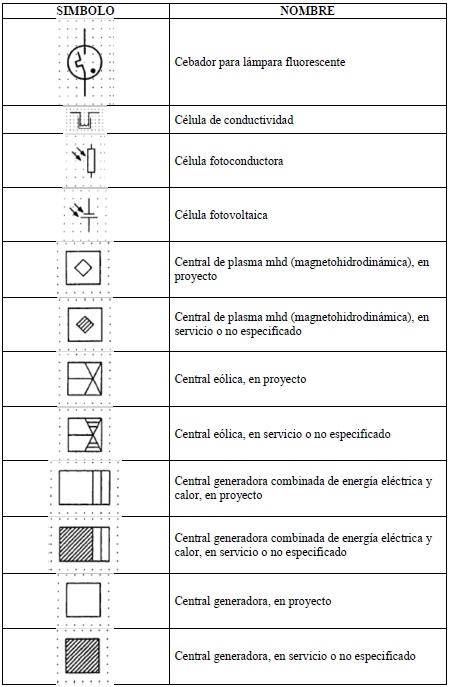 | SIMBOLO | NOMBRE |
|---|---|
| | Cebador para lámpara fluorescente |
| | Célula de conductividad |
| | Célula fotoconductora |
| | Célula fotovoltaica |
| | Central de plasma mhd (magnetohidrodinámica), en proyecto |
| | Central de plasma mhd (magnetohidrodinámica), en servicio o no especificado |
| | Central eólica, en proyecto |
| | Central eólica, en servicio o no especificado |
| | Central generadora combinada de energía eléctrica y calor, en proyecto |
| | Central generadora combinada de energía eléctrica y calor, en servicio o no especificado |
| | Central generadora, en proyecto |
| | Central generadora, en servicio o no especificado |